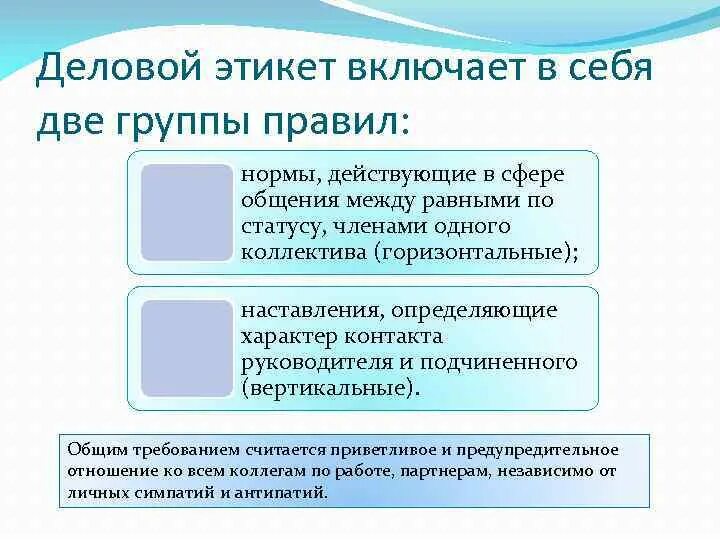 Деловой этикет включает в себя две группы правил:

нормы, действующие в сфере общения между равными по статусу, членами одного коллектива (горизонтальные);

наставления, определяющие характер контакта руководителя и подчиненного (вертикальные).

Общим требованием считается приветливое и предупредительное отношение ко всем коллегам по работе, партнерам, независимо от личных симпатий и антипатий.